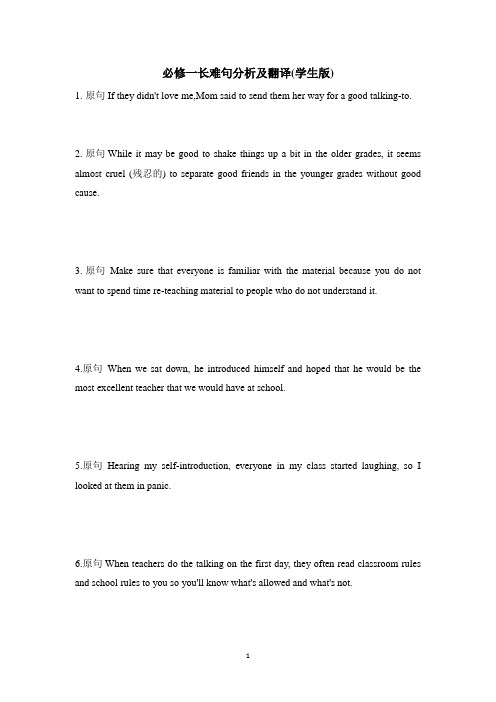 必修一长难句分析及翻译(学生版)

1. 原句 If they didn't love me,Mom said to send them her way for a good talking-to.

2. 原句 While it may be good to shake things up a bit in the older grades, it seems almost cruel (残忍的) to separate good friends in the younger grades without good cause.

3. 原句 Make sure that everyone is familiar with the material because you do not want to spend time re-teaching material to people who do not understand it.

4.原句 When we sat down, he introduced himself and hoped that he would be the most excellent teacher that we would have at school.

5.原句 Hearing my self-introduction, everyone in my class started laughing, so I looked at them in panic.

6.原句 When teachers do the talking on the first day, they often read classroom rules and school rules to you so you'll know what's allowed and what's not.

1